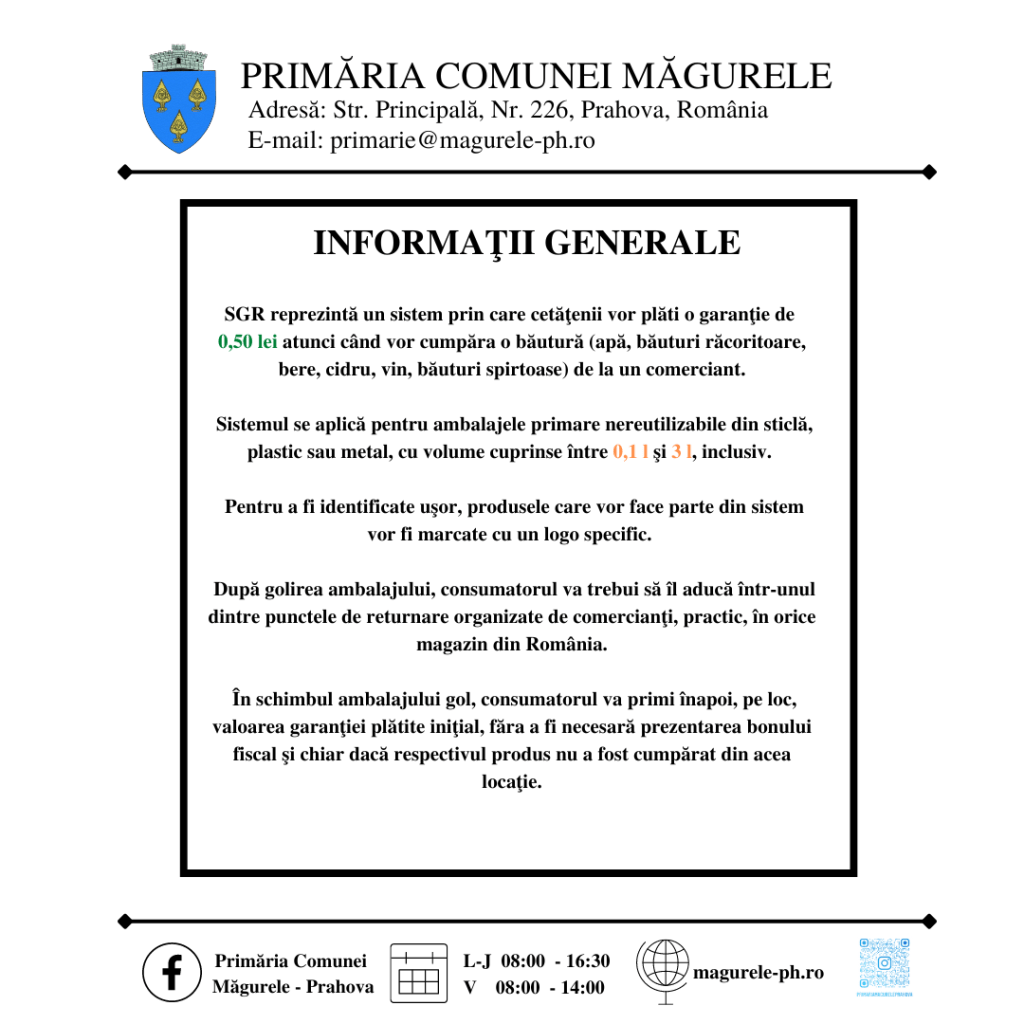 PRIMĂRIA COMUNEI MĂGURELE
Adresă: Str. Principală, Nr. 226, Prahova, România
E-mail: primarie@magurele-ph.ro

INFORMAŢII GENERALE

SGR reprezintă un sistem prin care cetăţenii vor plăti o garanţie de 0,50 lei atunci când vor cumpăra o băutură (apă, băuturi răcoritoare, bere, cidru, vin, băuturi spirtoase) de la un comerciant.

Sistemul se aplică pentru ambalajele primare nereutilizabile din sticlă, plastic sau metal, cu volume cuprinse între 0,1 l şi 3 l, inclusiv.

Pentru a fi identificate uşor, produsele care vor face parte din sistem vor fi marcate cu un logo specific.

După golirea ambalajului, consumatorul va trebui să îl aducă într-unul dintre punctele de returnare organizate de comercianţi, practic, în orice magazin din România.

În schimbul ambalajului gol, consumatorul va primi înapoi, pe loc, valoarea garanţiei plătite iniţial, făra a fi necesară prezentarea bonului fiscal şi chiar dacă respectivul produs nu a fost cumpărat din acea locaţie.

Primăria Comunei
Măgurele - Prahova

L-J 08:00 - 16:30
V 08:00 - 14:00

magurele-ph.ro